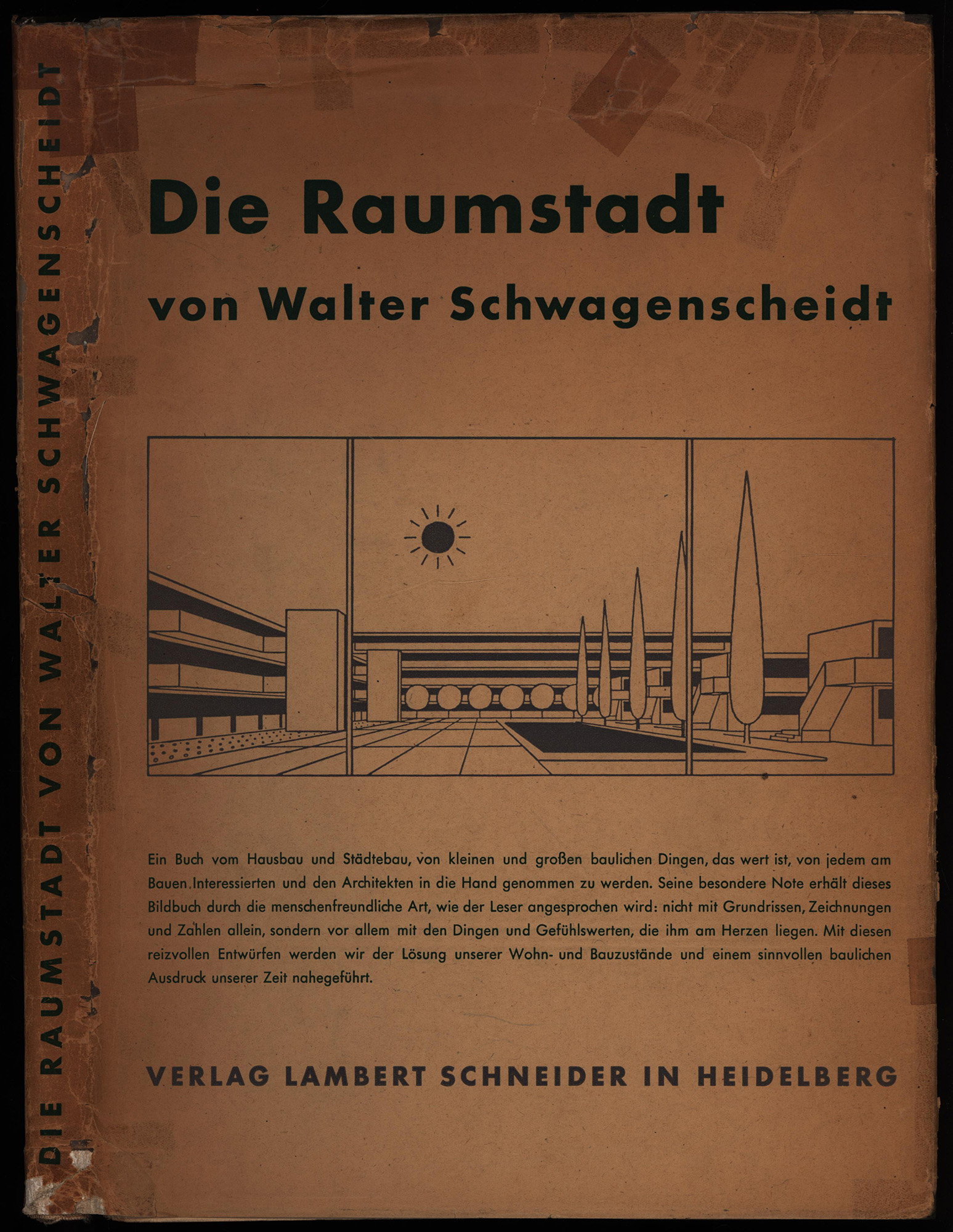 DIE RAUMSTADT VON WALTER SCHWAGENSCHEIDT

Die Raumstadt

von Walter Schwagenscheidt

Ein Buch vom Hausbau und Städtebau, von kleinen und großen baulichen Dingen, das wert ist, von jedem am Bauen Interessierten und den Architekten in die Hand genommen zu werden. Seine besondere Note erhält dieses Bildbuch durch die menschenfreundliche Art, wie der Leser angesprochen wird: nicht mit Grundrissen, Zeichnungen und Zahlen allein, sondern vor allem mit den Dingen und Gefühlswerten, die ihm am Herzen liegen. Mit diesen reizvollen Entwürfen werden wir der Lösung unserer Wohn- und Bauzustände und einem sinnvollen baulichen Ausdruck unserer Zeit nahegeführt.

VERLAG LAMBERT SCHNEIDER IN HEIDELBERG